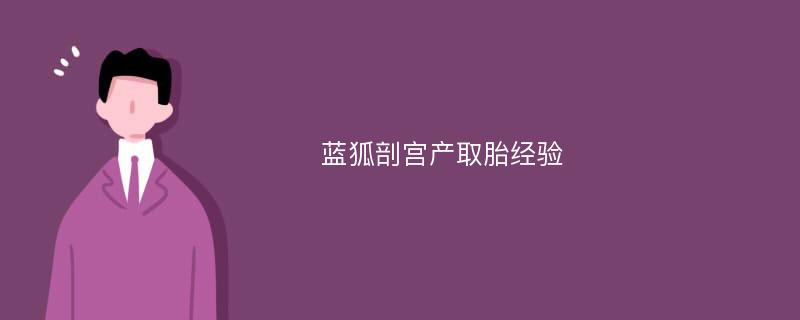 蓝狐剖宫产取胎经验